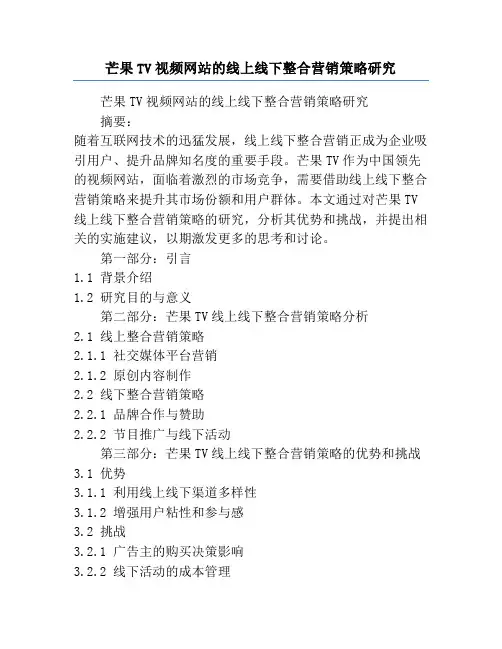 芒果 TV 视频网站的线上线下整合营销策略研究

芒果 TV 视频网站的线上线下整合营销策略研究

摘要：

随着互联网技术的迅猛发展，线上线下整合营销正成为企业吸引用户、提升品牌知名度的重要手段。芒果 TV 作为中国领先的视频网站，面临着激烈的市场竞争，需要借助线上线下整合营销策略来提升其市场份额和用户群体。本文通过对芒果 TV 线上线下整合营销策略的研究，分析其优势和挑战，并提出相关的实施建议，以期激发更多的思考和讨论。

第一部分：引言

1.1 背景介绍

1.2 研究目的与意义

第二部分：芒果 TV 线上线下整合营销策略分析

2.1 线上整合营销策略

2.1.1 社交媒体平台营销

2.1.2 原创内容制作

2.2 线下整合营销策略

2.2.1 品牌合作与赞助

2.2.2 节目推广与线下活动

第三部分：芒果 TV 线上线下整合营销策略的优势和挑战

3.1 优势

3.1.1 利用线上线下渠道多样性

3.1.2 增强用户粘性和参与感

3.2 挑战

3.2.1 广告主的购买决策影响

3.2.2 线下活动的成本管理